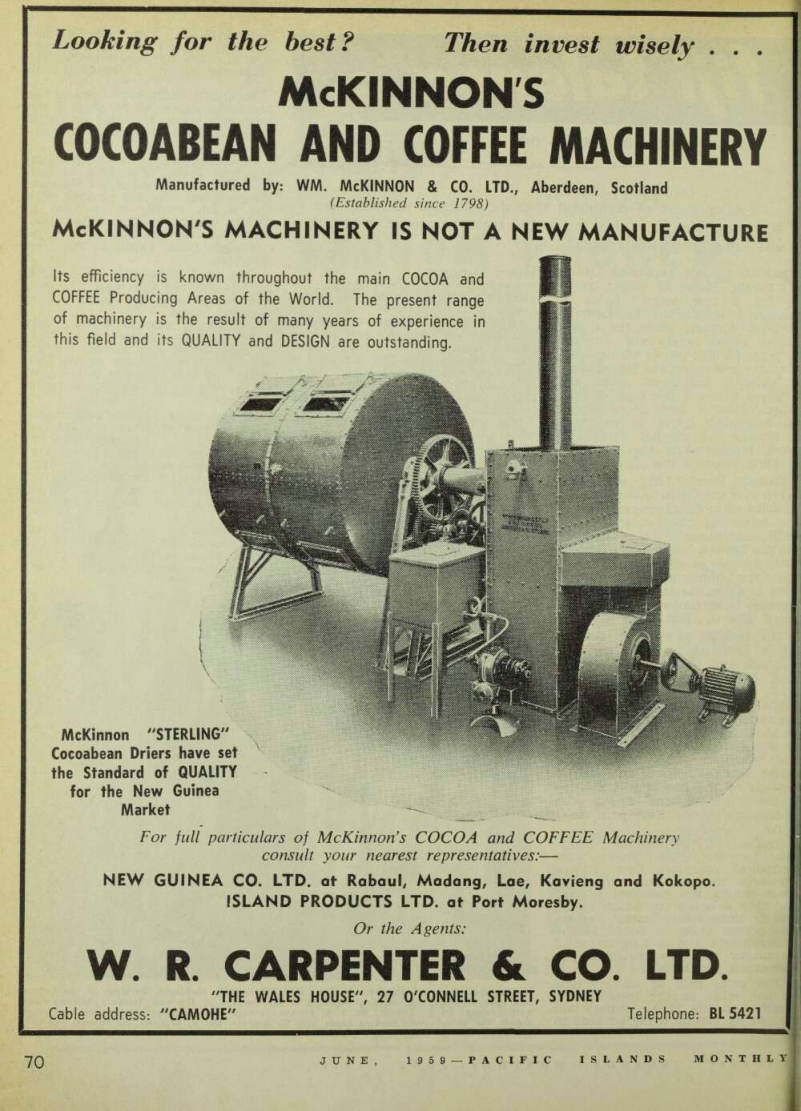 Looking for the best? Then invest wisely . . .

McKINNON'S

COCOABEAN AND COFFEE MACHINERY

Manufactured by: WM. McKINNON & CO. LTD., Aberdeen, Scotland
(Established since 1798)

McKINNON'S MACHINERY IS NOT A NEW MANUFACTURE

Its efficiency is known throughout the main COCOA and COFFEE Producing Areas of the World. The present range of machinery is the result of many years of experience in this field and its QUALITY and DESIGN are outstanding.

McKinnon "STERLING" Cocoabean Driers have set the Standard of QUALITY for the New Guinea Market

For full particulars of McKinnon's COCOA and COFFEE Machinery consult your nearest representatives:—

NEW GUINEA CO. LTD. at Rabaul, Madang, Lae, Kavieng and Kokopo.
ISLAND PRODUCTS LTD. at Port Moresby.

Or the Agents:

W. R. CARPENTER & CO. LTD.

"THE WALES HOUSE", 27 O'CONNELL STREET, SYDNEY

Cable address: "CAMOHE" Telephone: BL 5421

70 JUNE, 1959—PACIFIC ISLANDS MONTHLY